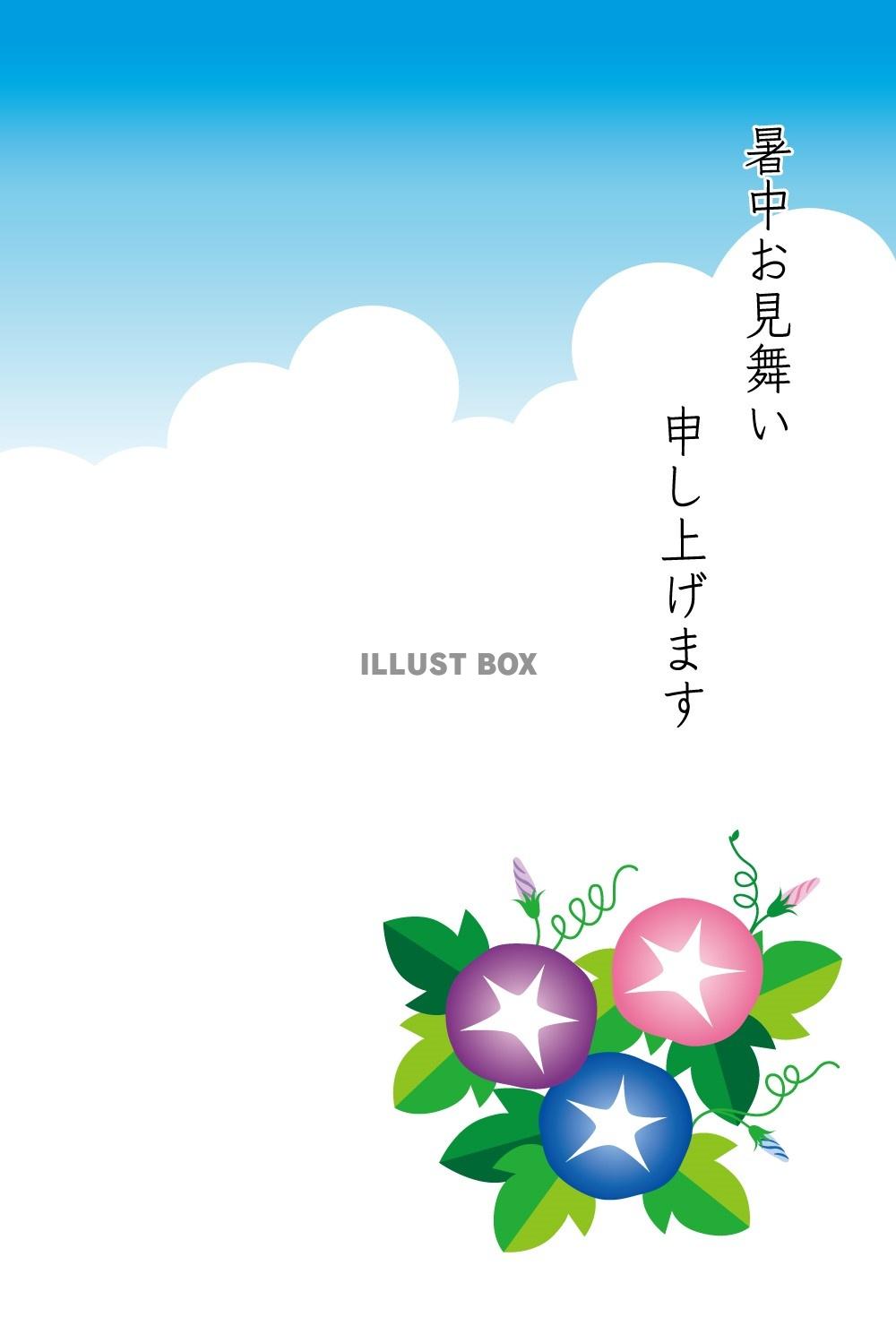 暑中お見舞い
申し上げます

ILLUST BOX